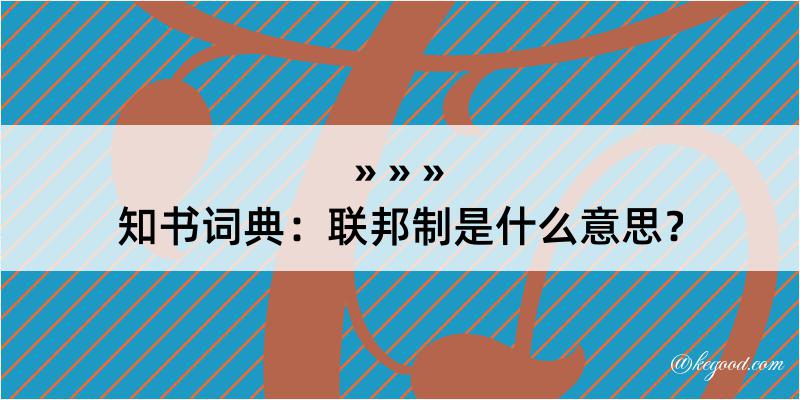 » » »
知书词典：联邦制是什么意思？

@kegood.com